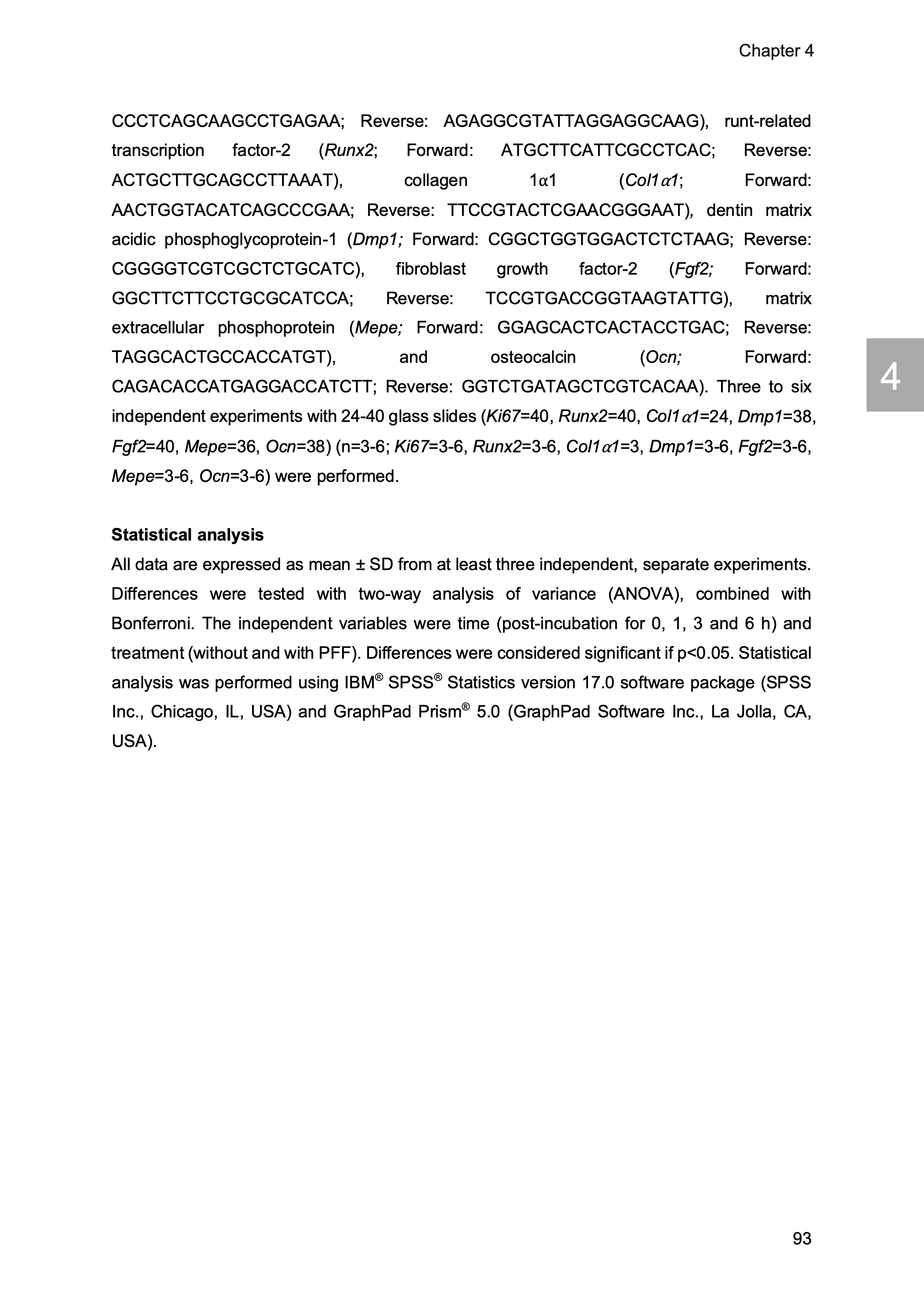 Chapter 4

CCCTCAGCAAGCCTGAGAA; Reverse: AGAGGCGTATTAGGAGGCAAG), runt-related transcription factor-2 (Runx2; Forward: ATGCTTCATTCGCCTCAC; Reverse: ACTGCTTGCAGCCTTAAAT), collagen 1α1 (Col1α1; Forward: AACTGGTACATCAGCCCGAA; Reverse: TTCCGTACTCGAACGGGAAT), dentin matrix acidic phosphoglycoprotein-1 (Dmp1; Forward: CGGCTGGTGGACTCTCTAAG; Reverse: CGGGGTCGTCGCTCTGCATC), fibroblast growth factor-2 (Fgf2; Forward: GGCTTCTTCCTGCGCATCCA; Reverse: TCCGTGACCGGTAAGTATTG), matrix extracellular phosphoprotein (Mepe; Forward: GGAGCACTCACTACCTGAC; Reverse: TAGGCACTGCCACCATGT), and osteocalcin (Ocn; Forward: CAGACACCATGAGGACCATCTT; Reverse: GGTCTGATAGCTCGTCACAA). Three to six independent experiments with 24-40 glass slides (Ki67=40, Runx2=40, Col1α1=24, Dmp1=38, Fgf2=40, Mepe=36, Ocn=38) (n=3-6; Ki67=3-6, Runx2=3-6, Col1α1=3, Dmp1=3-6, Fgf2=3-6, Mepe=3-6, Ocn=3-6) were performed.

4

Statistical analysis
All data are expressed as mean ± SD from at least three independent, separate experiments. Differences were tested with two-way analysis of variance (ANOVA), combined with Bonferroni. The independent variables were time (post-incubation for 0, 1, 3 and 6 h) and treatment (without and with PFF). Differences were considered significant if p<0.05. Statistical analysis was performed using IBM® SPSS® Statistics version 17.0 software package (SPSS Inc., Chicago, IL, USA) and GraphPad Prism® 5.0 (GraphPad Software Inc., La Jolla, CA, USA).

93